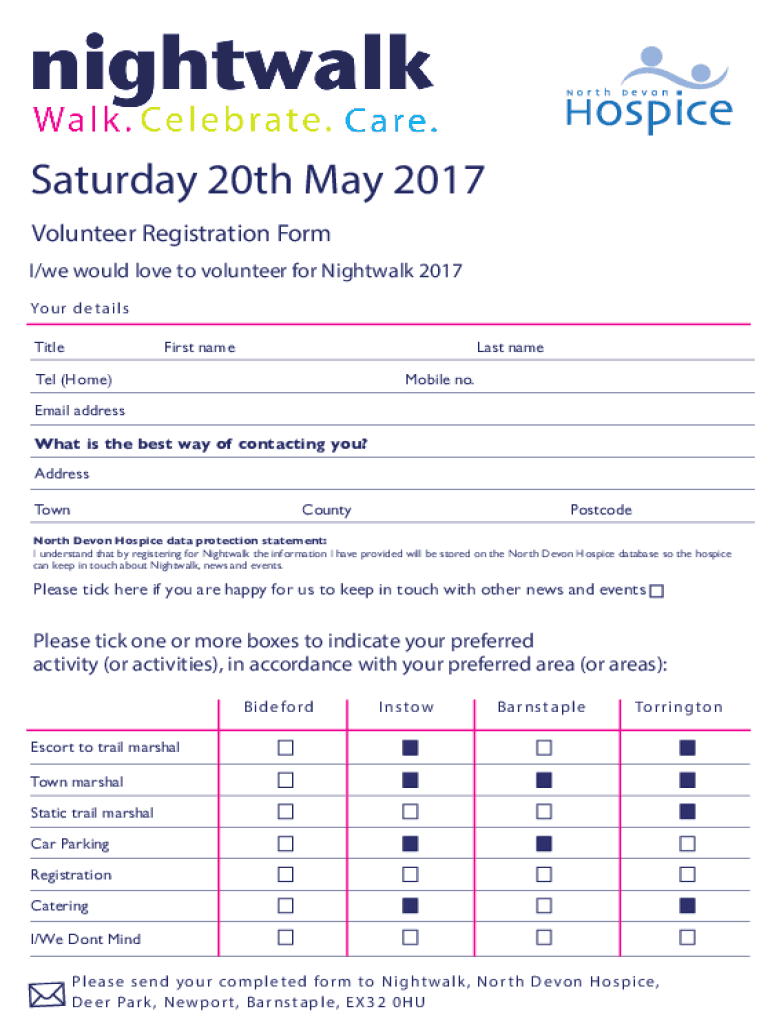 nightwalk
Walk. Celebrate. Care.

North Devon
Hospice

Saturday 20th May 2017

Volunteer Registration Form

I/we would love to volunteer for Nightwalk 2017

Your details

Title First name Last name

Tel (Home) Mobile no.

Email address

What is the best way of contacting you?

Address

Town County Postcode

North Devon Hospice data protection statement:
I understand that by registering for Nightwalk the information I have provided will be stored on the North Devon Hospice database so the hospice can keep in touch about Nightwalk, news and events.

Please tick here if you are happy for us to keep in touch with other news and events ☐

Please tick one or more boxes to indicate your preferred activity (or activities), in accordance with your preferred area (or areas):

| | Bideford | Instow | Barnstaple | Torrington |
|---|---|---|---|---|
| Escort to trail marshal | ☐ | ■ | ☐ | ■ |
| Town marshal | ☐ | ■ | ■ | ■ |
| Static trail marshal | ☐ | ☐ | ☐ | ■ |
| Car Parking | ☐ | ■ | ■ | ☐ |
| Registration | ☐ | ☐ | ☐ | ☐ |
| Catering | ☐ | ■ | ☐ | ■ |
| I/We Dont Mind | ☐ | ☐ | ☐ | ☐ |

Please send your completed form to Nightwalk, North Devon Hospice, Deer Park, Newport, Barnstaple, EX32 0HU